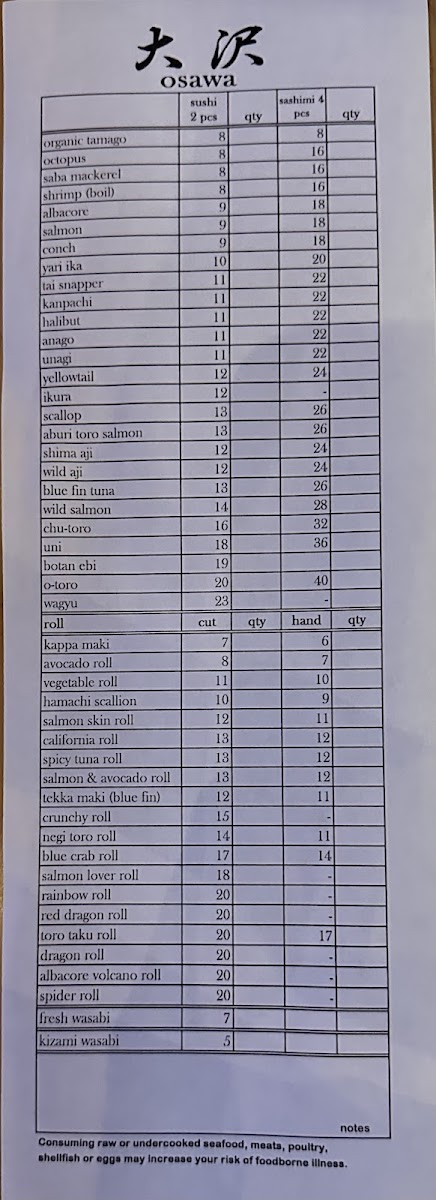 大沢
osawa

| | sushi 2 pcs | qty | sashimi 4 pcs | qty |
|---|---|---|---|---|
| organic tamago | 8 | | 8 | |
| octopus | 8 | | 16 | |
| saba mackerel | 8 | | 16 | |
| shrimp (boil) | 8 | | 16 | |
| albacore | 9 | | 18 | |
| salmon | 9 | | 18 | |
| conch | 9 | | 18 | |
| yari ika | 10 | | 20 | |
| tai snapper | 11 | | 22 | |
| kanpachi | 11 | | 22 | |
| halibut | 11 | | 22 | |
| anago | 11 | | 22 | |
| unagi | 11 | | 22 | |
| yellowtail | 12 | | 24 | |
| ikura | 12 | | - | |
| scallop | 13 | | 26 | |
| aburi toro salmon | 13 | | 26 | |
| shima aji | 12 | | 24 | |
| wild aji | 12 | | 24 | |
| blue fin tuna | 13 | | 26 | |
| wild salmon | 14 | | 28 | |
| chu-toro | 16 | | 32 | |
| uni | 18 | | 36 | |
| botan ebi | 19 | | | |
| o-toro | 20 | | 40 | |
| wagyu | 23 | | - | |
| roll | cut | qty | hand | qty |
| kappa maki | 7 | | 6 | |
| avocado roll | 8 | | 7 | |
| vegetable roll | 11 | | 10 | |
| hamachi scallion | 10 | | 9 | |
| salmon skin roll | 12 | | 11 | |
| california roll | 13 | | 12 | |
| spicy tuna roll | 13 | | 12 | |
| salmon & avocado roll | 13 | | 12 | |
| tekka maki (blue fin) | 12 | | 11 | |
| crunchy roll | 15 | | - | |
| negi toro roll | 14 | | 11 | |
| blue crab roll | 17 | | 14 | |
| salmon lover roll | 18 | | - | |
| rainbow roll | 20 | | - | |
| red dragon roll | 20 | | - | |
| toro taku roll | 20 | | 17 | |
| dragon roll | 20 | | - | |
| albacore volcano roll | 20 | | - | |
| spider roll | 20 | | - | |
| fresh wasabi | 7 | | | |
| kizami wasabi | 5 | | | |

notes

Consuming raw or undercooked seafood, meats, poultry, shellfish or eggs may increase your risk of foodborne illness.